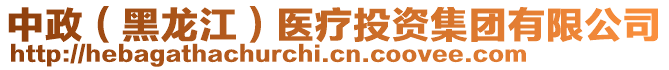 中政（黑龙江）医疗投资集团有限公司
http://hebagathachurchi.cn.coovee.com